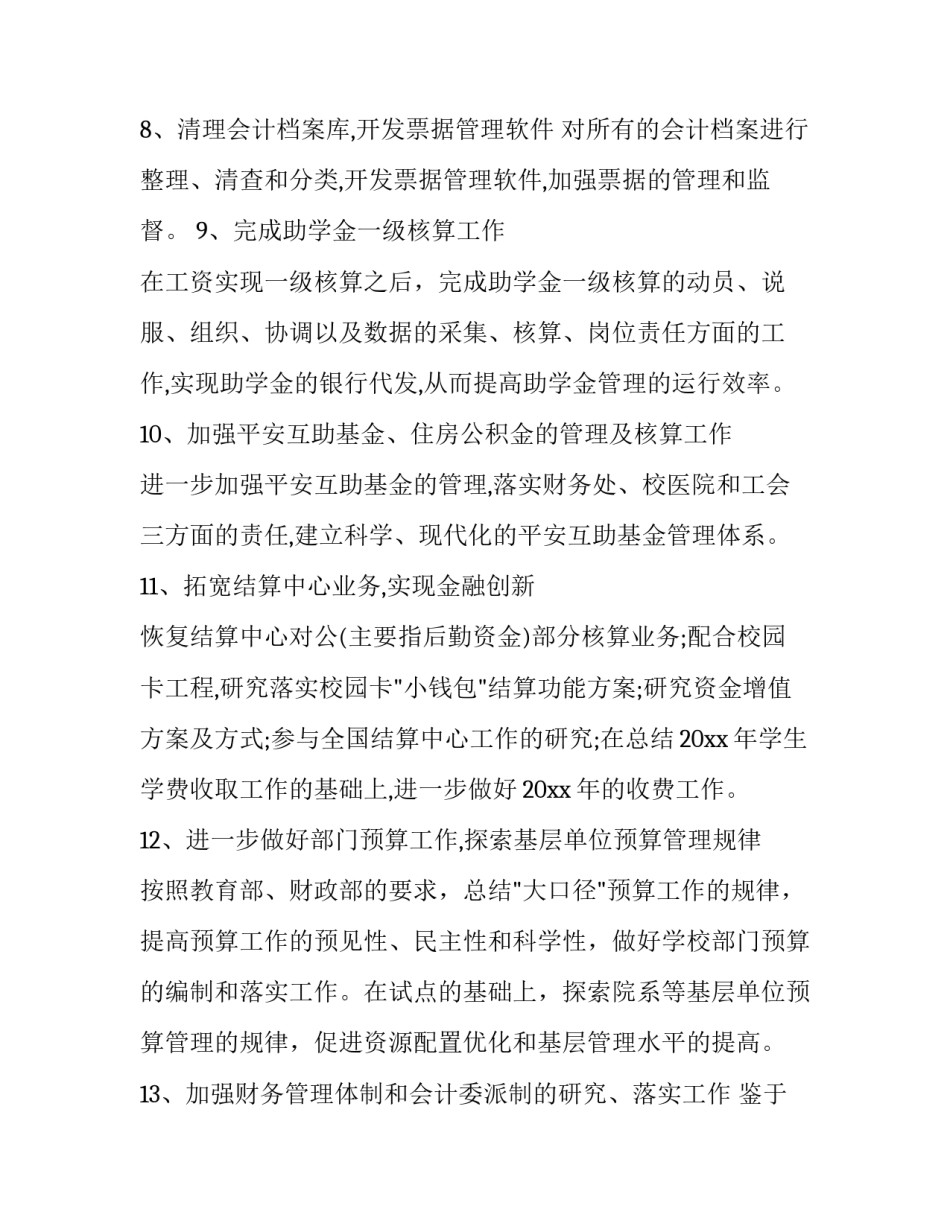 8、清理会计档案库,开发票据管理软件 对所有的会计档案进行整理、清查和分类,开发票据管理软件,加强票据的管理和监督。 9、完成助学金一级核算工作

在工资实现一级核算之后，完成助学金一级核算的动员、说服、组织、协调以及数据的采集、核算、岗位责任方面的工作,实现助学金的银行代发,从而提高助学金管理的运行效率。

10、加强平安互助基金、住房公积金的管理及核算工作

进一步加强平安互助基金的管理,落实财务处、校医院和工会三方面的责任,建立科学、现代化的平安互助基金管理体系。

11、拓宽结算中心业务,实现金融创新

恢复结算中心对公(主要指后勤资金)部分核算业务;配合校园卡工程,研究落实校园卡"小钱包"结算功能方案;研究资金增值方案及方式;参与全国结算中心工作的研究;在总结 20xx 年学生学费收取工作的基础上,进一步做好 20xx 年的收费工作。

12、进一步做好部门预算工作,探索基层单位预算管理规律

按照教育部、财政部的要求，总结"大口径"预算工作的规律，提高预算工作的预见性、民主性和科学性，做好学校部门预算的编制和落实工作。在试点的基础上，探索院系等基层单位预算管理的规律，促进资源配置优化和基层管理水平的提高。

13、加强财务管理体制和会计委派制的研究、落实工作 鉴于